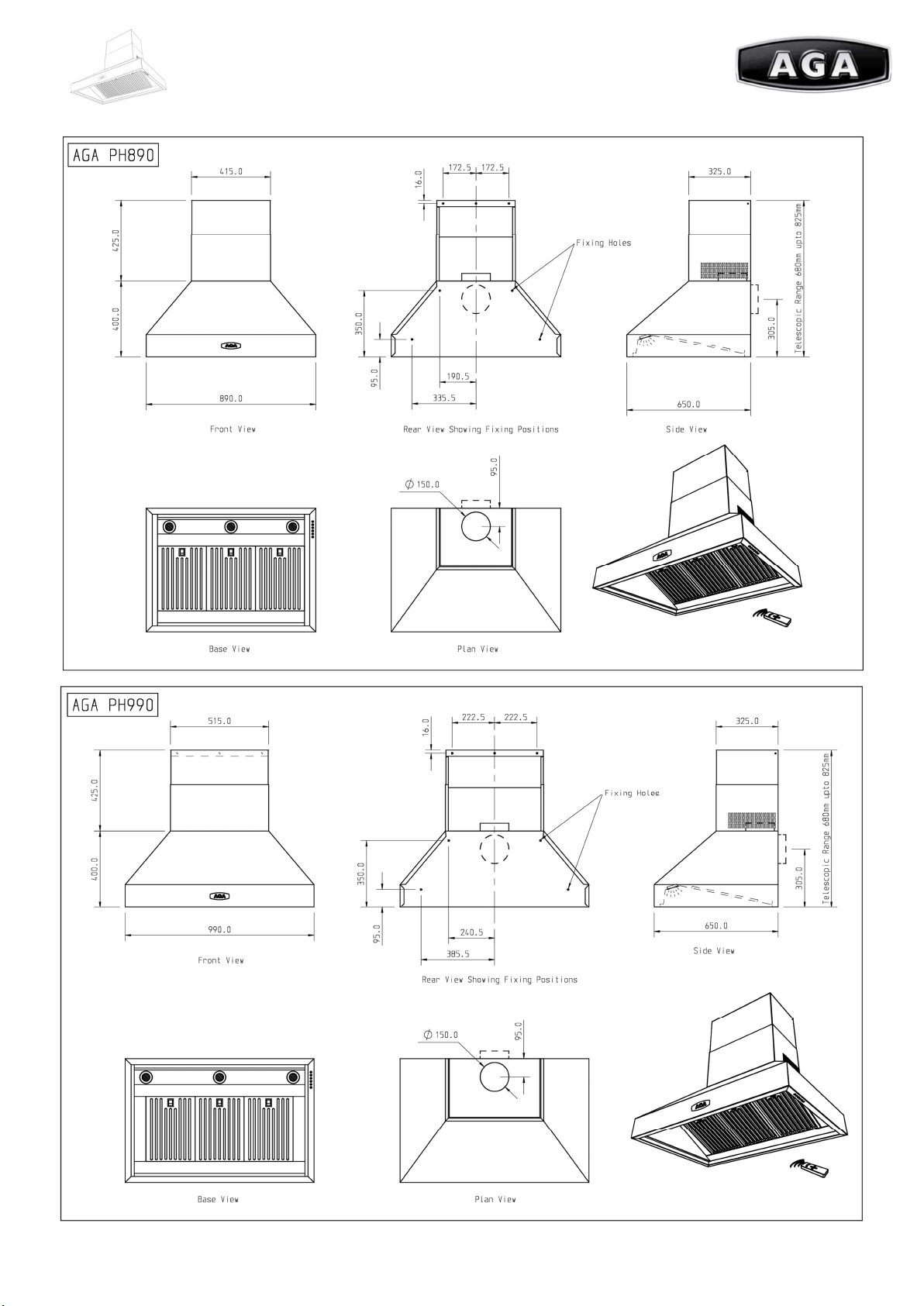 AGA

AGA PH890

415.0

425.0

400.0

AGA

890.0

Front View

16.0

172.5 172.5

Fixing Holes

350.0

95.0

190.5

335.5

Rear View Showing Fixing Positions

325.0

Telescopic Range 680mm upto 825mm

305.0

650.0

Side View

Base View

$\phi$ 150.0

95.0

Plan View

AGA

AGA PH990

515.0

425.0

400.0

AGA

990.0

Front View

16.0

222.5 222.5

Fixing Holes

350.0

95.0

240.5

385.5

Rear View Showing Fixing Positions

325.0

Telescopic Range 680mm upto 825mm

305.0

650.0

Side View

Base View

$\phi$ 150.0

95.0

Plan View

AGA